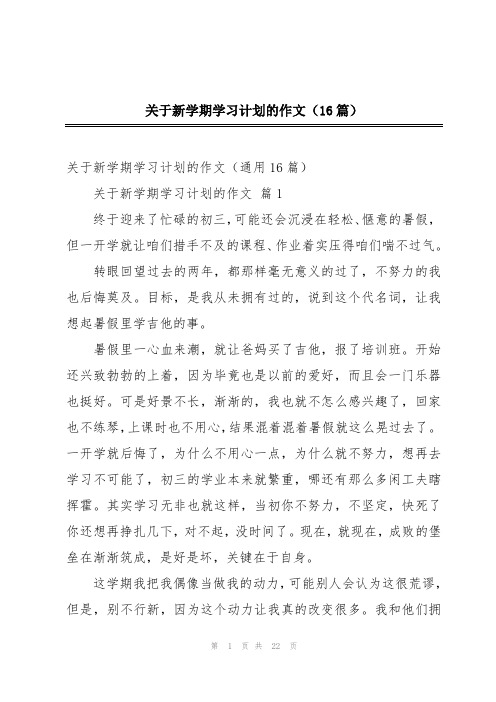 关于新学期学习计划的作文（16篇）

关于新学期学习计划的作文（通用16篇）

关于新学期学习计划的作文 篇1

终于迎来了忙碌的初三，可能还会沉浸在轻松、惬意的暑假，但一开学就让咱们措手不及的课程、作业着实压得咱们喘不过气。

转眼回望过去的两年，都那样毫无意义的过了，不努力的我也后悔莫及。目标，是我从未拥有过的，说到这个代名词，让我想起暑假里学吉他的事。

暑假里一心血来潮，就让爸妈买了吉他，报了培训班。开始还兴致勃勃的上着，因为毕竟也是以前的爱好，而且会一门乐器也挺好。可是好景不长，渐渐的，我也就不怎么感兴趣了，回家也不练琴，上课时也不用心，结果混着混着暑假就这么晃过去了。一开学就后悔了，为什么不用心一点，为什么就不努力，想再去学习不可能了，初三的学业本来就繁重，哪还有那么多闲工夫瞎挥霍。其实学习无非也就这样，当初你不努力，不坚定，快死了你还想再挣扎几下，对不起，没时间了。现在，就现在，成败的堡垒在渐渐筑成，是好是坏，关键在于自身。

这学期我把我偶像当做我的动力，可能别人会认为这很荒谬，但是，别不行新，因为这个动力让我真的改变很多。我和他们拥

第 1 页 共 22 页